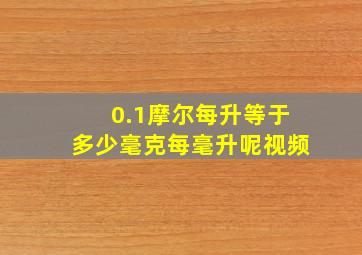 0.1摩尔每升等于
多少毫克每毫升呢视频